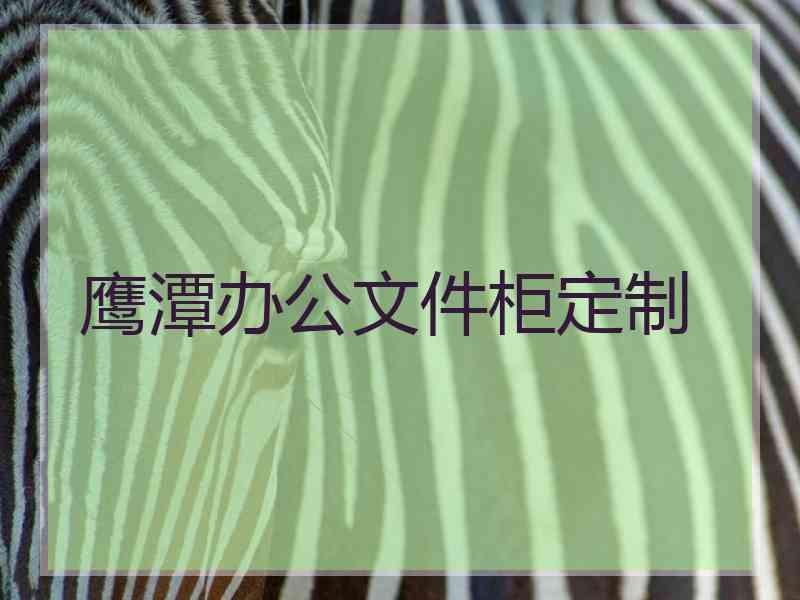 鹰潭办公文件柜定制